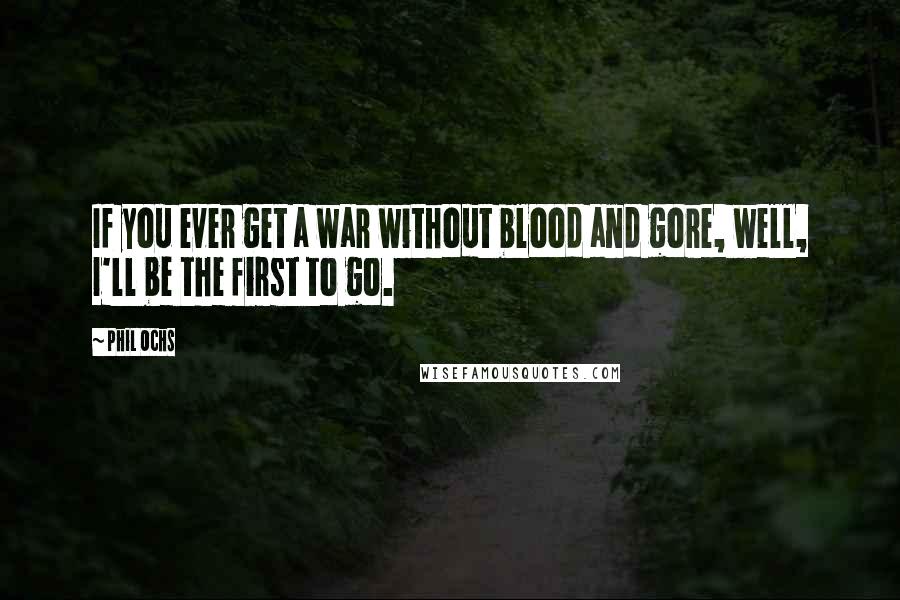 IF YOU EVER GET A WAR WITHOUT BLOOD AND GORE, WELL, I'LL BE THE FIRST TO GO.

~ PHIL OCHS

WISEFAMOUSQUOTES.COM